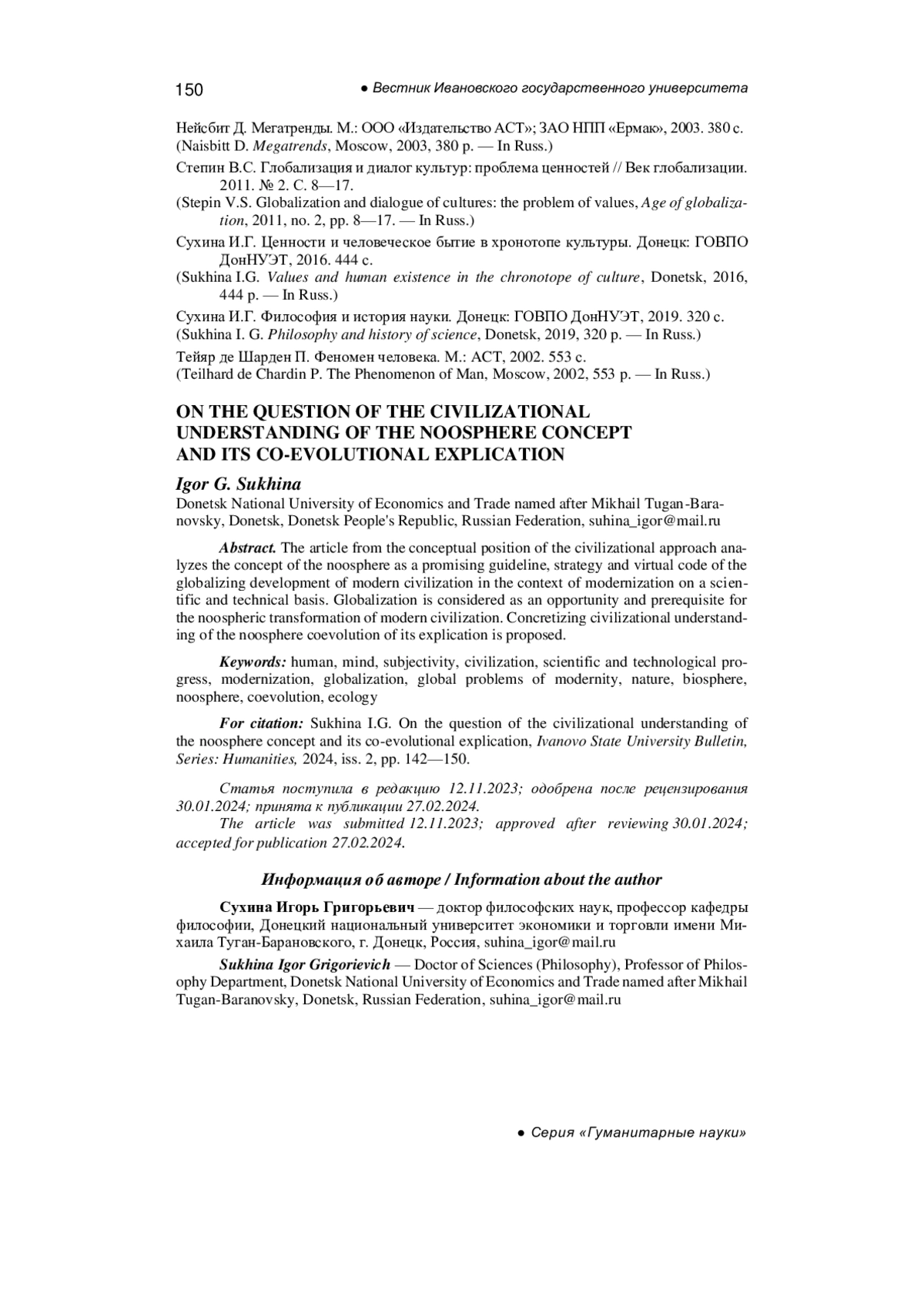 150 ● Вестник Ивановского государственного университета

Нейсбит Д. Мегатренды. М.: ООО «Издательство АСТ»; ЗАО НПП «Ермак», 2003. 380 с.
(Naisbitt D. Megatrends, Moscow, 2003, 380 p. — In Russ.)

Степин В.С. Глобализация и диалог культур: проблема ценностей // Век глобализации. 2011. № 2. С. 8—17.
(Stepin V.S. Globalization and dialogue of cultures: the problem of values, Age of globalization, 2011, no. 2, pp. 8—17. — In Russ.)

Сухина И.Г. Ценности и человеческое бытие в хронотопе культуры. Донецк: ГОВПО ДонНУЭТ, 2016. 444 с.
(Sukhina I.G. Values and human existence in the chronotope of culture, Donetsk, 2016, 444 p. — In Russ.)

Сухина И.Г. Философия и история науки. Донецк: ГОВПО ДонНУЭТ, 2019. 320 с.
(Sukhina I. G. Philosophy and history of science, Donetsk, 2019, 320 p. — In Russ.)

Тейяр де Шарден П. Феномен человека. М.: АСТ, 2002. 553 с.
(Teilhard de Chardin P. The Phenomenon of Man, Moscow, 2002, 553 p. — In Russ.)

ON THE QUESTION OF THE CIVILIZATIONAL UNDERSTANDING OF THE NOOSPHERE CONCEPT AND ITS CO-EVOLUTIONAL EXPLICATION

Igor G. Sukhina
Donetsk National University of Economics and Trade named after Mikhail Tugan-Baranovsky, Donetsk, Donetsk People's Republic, Russian Federation, suhina_igor@mail.ru

Abstract. The article from the conceptual position of the civilizational approach analyzes the concept of the noosphere as a promising guideline, strategy and virtual code of the globalizing development of modern civilization in the context of modernization on a scientific and technical basis. Globalization is considered as an opportunity and prerequisite for the noospheric transformation of modern civilization. Concretizing civilizational understanding of the noosphere coevolution of its explication is proposed.

Keywords: human, mind, subjectivity, civilization, scientific and technological progress, modernization, globalization, global problems of modernity, nature, biosphere, noosphere, coevolution, ecology

For citation: Sukhina I.G. On the question of the civilizational understanding of the noosphere concept and its co-evolutional explication, Ivanovo State University Bulletin, Series: Humanities, 2024, iss. 2, pp. 142—150.

Статья поступила в редакцию 12.11.2023; одобрена после рецензирования 30.01.2024; принята к публикации 27.02.2024.
The article was submitted 12.11.2023; approved after reviewing 30.01.2024; accepted for publication 27.02.2024.

Информация об авторе / Information about the author

Сухина Игорь Григорьевич — доктор философских наук, профессор кафедры философии, Донецкий национальный университет экономики и торговли имени Михаила Туган-Барановского, г. Донецк, Россия, suhina_igor@mail.ru

Sukhina Igor Grigorievich — Doctor of Sciences (Philosophy), Professor of Philosophy Department, Donetsk National University of Economics and Trade named after Mikhail Tugan-Baranovsky, Donetsk, Russian Federation, suhina_igor@mail.ru

● Серия «Гуманитарные науки»